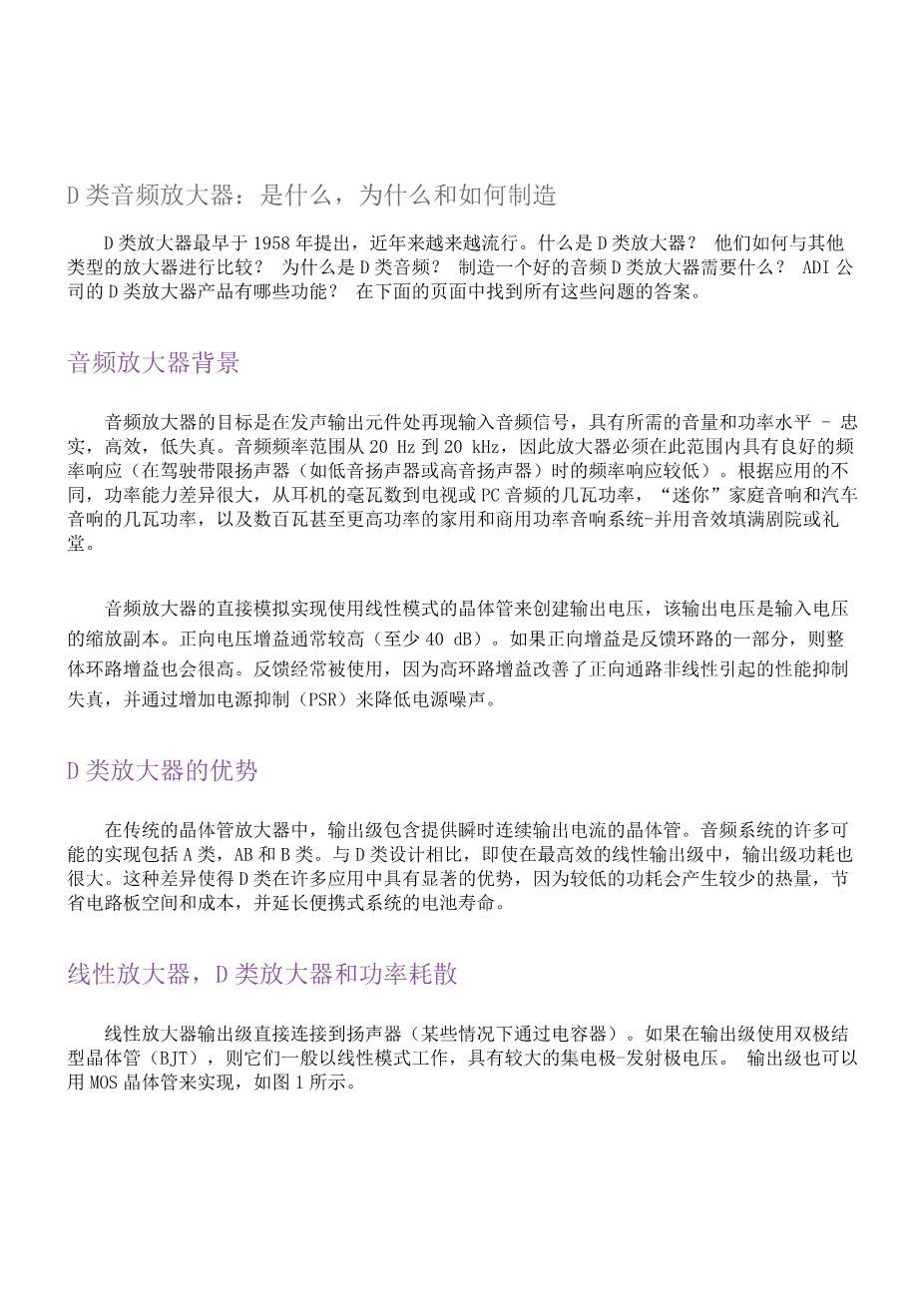 D 类音频放大器：是什么，为什么和如何制造

D 类放大器最早于 1958 年提出，近年来越来越流行。什么是 D 类放大器？ 他们如何与其他类型的放大器进行比较？ 为什么是 D 类音频？ 制造一个好的音频 D 类放大器需要什么？ ADI 公司的 D 类放大器产品有哪些功能？ 在下面的页面中找到所有这些问题的答案。

音频放大器背景

音频放大器的目标是在发声输出元件处再现输入音频信号，具有所需的音量和功率水平 - 忠实，高效，低失真。音频频率范围从 20 Hz 到 20 kHz，因此放大器必须在此范围内具有良好的频率响应（在驾驶带限扬声器（如低音扬声器或高音扬声器）时的频率响应较低）。根据应用的不同，功率能力差异很大，从耳机的毫瓦数到电视或 PC 音频的几瓦功率，“迷你”家庭音响和汽车音响的几瓦功率，以及数百瓦甚至更高功率的家用和商用功率音响系统-并用音效填满剧院或礼堂。

音频放大器的直接模拟实现使用线性模式的晶体管来创建输出电压，该输出电压是输入电压的缩放副本。正向电压增益通常较高（至少 40 dB）。如果正向增益是反馈环路的一部分，则整体环路增益也会很高。反馈经常被使用，因为高环路增益改善了正向通路非线性引起的性能抑制失真，并通过增加电源抑制（PSR）来降低电源噪声。

D 类放大器的优势

在传统的晶体管放大器中，输出级包含提供瞬时连续输出电流的晶体管。音频系统的许多可能的实现包括 A 类，AB 和 B 类。与 D 类设计相比，即使在最高效的线性输出级中，输出级功耗也很大。这种差异使得 D 类在许多应用中具有显著的优势，因为较低的功耗会产生较少的热量，节省电路板空间和成本，并延长便携式系统的电池寿命。

线性放大器，D 类放大器和功率耗散

线性放大器输出级直接连接到扬声器（某些情况下通过电容器）。如果在输出级使用双极结型晶体管（BJT），则它们一般以线性模式工作，具有较大的集电极-发射极电压。 输出级也可以用 MOS 晶体管来实现，如图 1 所示。